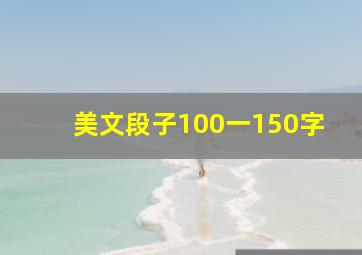 美文段子100一150字